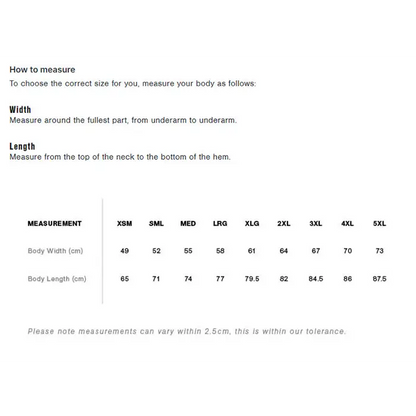 How to measure
To choose the correct size for you, measure your body as follows:

Width
Measure around the fullest part, from underarm to underarm.

Length
Measure from the top of the neck to the bottom of the hem.

| MEASUREMENT | XSM | SML | MED | LRG | XLG | 2XL | 3XL | 4XL | 5XL |
|---|---|---|---|---|---|---|---|---|---|
| Body Width (cm) | 49 | 52 | 55 | 58 | 61 | 64 | 67 | 70 | 73 |
| Body Length (cm) | 65 | 71 | 74 | 77 | 79.5 | 82 | 84.5 | 86 | 87.5 |

Please note measurements can vary within 2.5cm, this is within our tolerance.